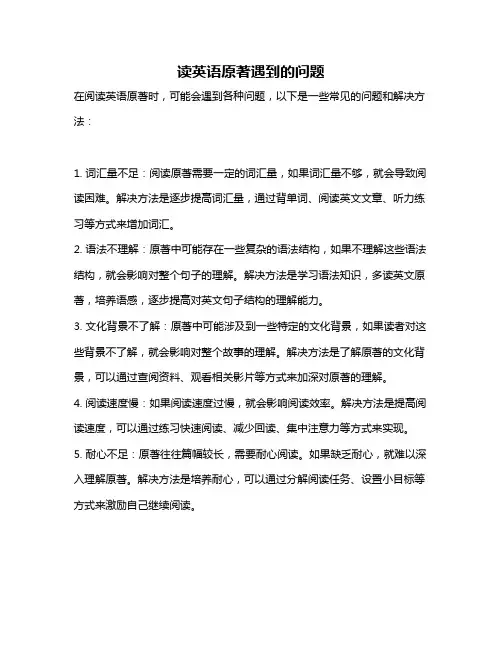 读英语原著遇到的问题

在阅读英语原著时，可能会遇到各种问题，以下是一些常见的问题和解决方法：

1. 词汇量不足：阅读原著需要一定的词汇量，如果词汇量不够，就会导致阅读困难。解决方法是逐步提高词汇量，通过背单词、阅读英文文章、听力练习等方式来增加词汇。

2. 语法不理解：原著中可能存在一些复杂的语法结构，如果不理解这些语法结构，就会影响对整个句子的理解。解决方法是学习语法知识，多读英文原著，培养语感，逐步提高对英文句子结构的理解能力。

3. 文化背景不了解：原著中可能涉及到一些特定的文化背景，如果读者对这些背景不了解，就会影响对整个故事的理解。解决方法是了解原著的文化背景，可以通过查阅资料、观看相关影片等方式来加深对原著的理解。

4. 阅读速度慢：如果阅读速度过慢，就会影响阅读效率。解决方法是提高阅读速度，可以通过练习快速阅读、减少回读、集中注意力等方式来实现。

5. 耐心不足：原著往往篇幅较长，需要耐心阅读。如果缺乏耐心，就难以深入理解原著。解决方法是培养耐心，可以通过分解阅读任务、设置小目标等方式来激励自己继续阅读。